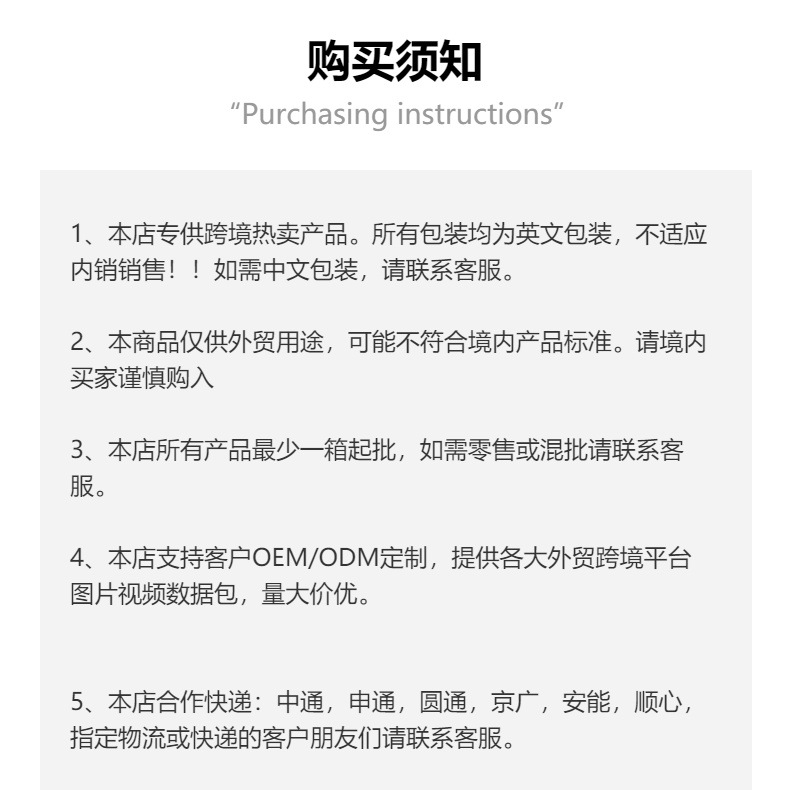 购买须知
“Purchasing instructions”

1、本店专供跨境热卖产品。所有包装均为英文包装，不适应内销销售！！如需中文包装，请联系客服。

2、本商品仅供外贸用途，可能不符合境内产品标准。请境内买家谨慎购入

3、本店所有产品最少一箱起批，如需零售或混批请联系客服。

4、本店支持客户OEM/ODM定制，提供各大外贸跨境平台图片视频数据包，量大价优。

5、本店合作快递：中通，申通，圆通，京广，安能，顺心，指定物流或快递的客户朋友们请联系客服。